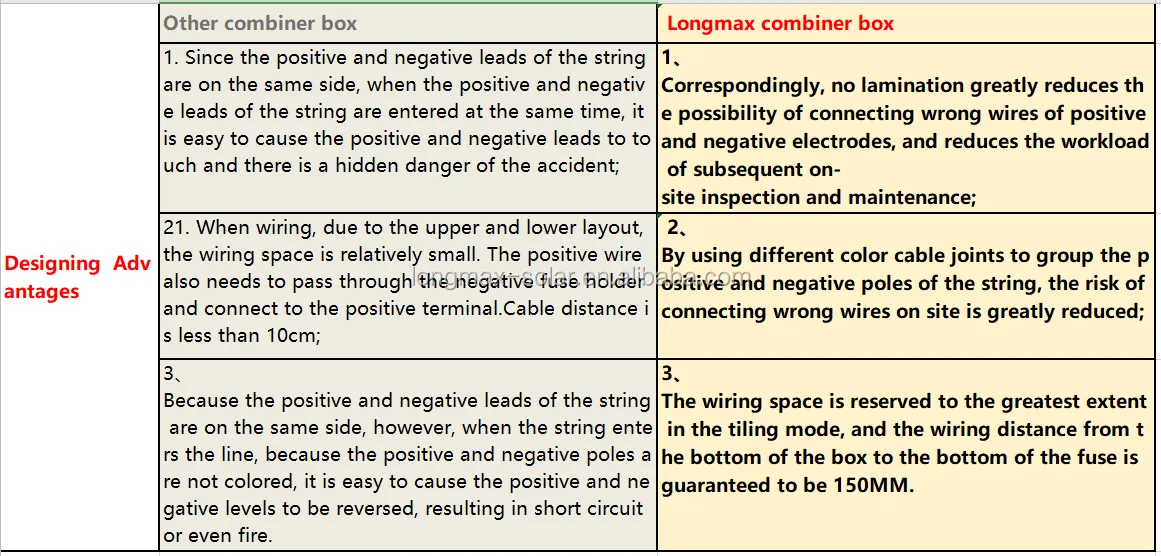 | | Other combiner box | Longmax combiner box |
|---|---|---|
| Designing Advantages | 1. Since the positive and negative leads of the string are on the same side, when the positive and negative leads of the string are entered at the same time, it is easy to cause the positive and negative leads to touch and there is a hidden danger of the accident; | 1、 Correspondingly, no lamination greatly reduces the possibility of connecting wrong wires of positive and negative electrodes, and reduces the workload of subsequent on-site inspection and maintenance; |
| | 21. When wiring, due to the upper and lower layout, the wiring space is relatively small. The positive wire also needs to pass through the negative fuse holder and connect to the positive terminal.Cable distance is less than 10cm; | 2、 By using different color cable joints to group the positive and negative poles of the string, the risk of connecting wrong wires on site is greatly reduced; |
| | 3、 Because the positive and negative leads of the string are on the same side, however, when the string enters the line, because the positive and negative poles are not colored, it is easy to cause the positive and negative levels to be reversed, resulting in short circuit or even fire. | 3、 The wiring space is reserved to the greatest extent in the tiling mode, and the wiring distance from the bottom of the box to the bottom of the fuse is guaranteed to be 150MM. |

longmax-solar.en.alibaba.com